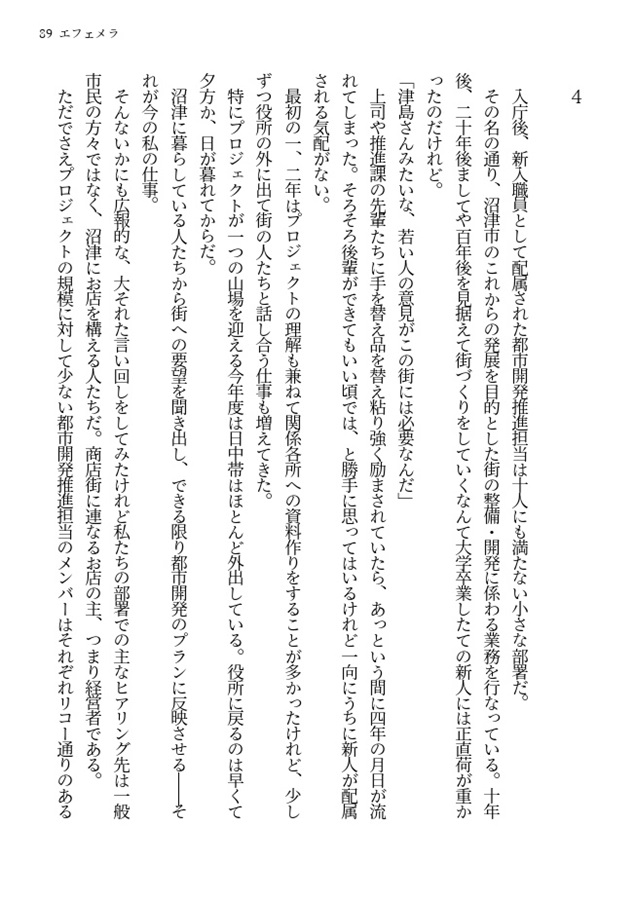 39 エフェメラ

4

入庁後、新入職員として配属された都市開発推進担当は十人にも満たない小さな部署だ。

その名の通り、沼津市のこれからの発展を目的とした街の整備・開発に係わる業務を行なっている。十年後、二十年後ましてや百年後を見据えて街づくりをしていくなんて大学卒業したての新人には正直荷が重かったのだけれど。

「津島さんみたいな、若い人の意見がこの街には必要なんだ」

上司や推進課の先輩たちに手を替え品を替え粘り強く励まされていたら、あっという間に四年の月日が流れてしまった。そろそろ後輩ができてもいい頃では、と勝手に思ってはいるけれど一向にうちに新人が配属される気配がない。

最初の一、二年はプロジェクトの理解も兼ねて関係各所への資料作りをすることが多かったけれど、少しずつ役所の外に出て街の人たちと話し合う仕事も増えてきた。

特にプロジェクトが一つの山場を迎える今年度は日中帯はほとんど外出している。役所に戻るのは早くて夕方か、日が暮れてからだ。

沼津に暮らしている人たちから街への要望を聞き出し、できる限り都市開発のプランに反映させる――それが今の私の仕事。

そんないかにも広報的な、大それた言い回しをしてみたけれど私たちの部署での主なヒアリング先は一般市民の方々ではなく、沼津にお店を構える人たちだ。商店街に連なるお店の主、つまり経営者である。

ただでさえプロジェクトの規模に対して少ない都市開発推進担当のメンバーはそれぞれリコー通りのある